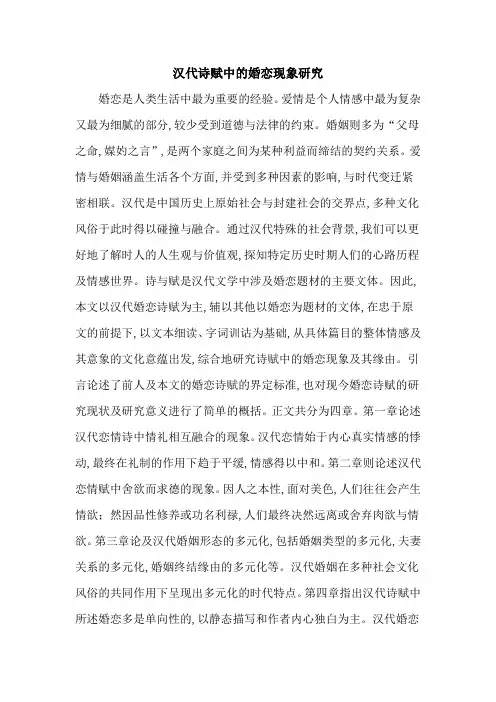 汉代诗赋中的婚恋现象研究

婚恋是人类生活中最为重要的经验。爱情是个人情感中最为复杂又最为细腻的部分，较少受到道德与法律的约束。婚姻则多为“父母之命，媒妁之言”，是两个家庭之间为某种利益而缔结的契约关系。爱情与婚姻涵盖生活各个方面，并受到多种因素的影响，与时代变迁紧密相联。汉代是中国历史上原始社会与封建社会的交界点，多种文化风俗于此时得以碰撞与融合。通过汉代特殊的社会背景，我们可以更好地了解时人的人生观与价值观，探知特定历史时期人们的心路历程及情感世界。诗与赋是汉代文学中涉及婚恋题材的主要文体。因此，本文以汉代婚恋诗赋为主，辅以其他以婚恋为题材的文体，在忠于原文的前提下，以文本细读、字词训诂为基础，从具体篇目的整体情感及其意象的文化意蕴出发，综合地研究诗赋中的婚恋现象及其缘由。引言论述了前人及本文的婚恋诗赋的界定标准，也对现今婚恋诗赋的研究现状及研究意义进行了简单的概括。正文共分为四章。第一章论述汉代恋情诗中情礼相互融合的现象。汉代恋情始于内心真实情感的悸动，最终在礼制的作用下趋于平缓，情感得以中和。第二章则论述汉代恋情赋中舍欲而求德的现象。因人之本性，面对美色，人们往往会产生情欲；然因品性修养或功名利禄，人们最终决然远离或舍弃肉欲与情欲。第三章论及汉代婚姻形态的多元化，包括婚姻类型的多元化，夫妻关系的多元化，婚姻终结缘由的多元化等。汉代婚姻在多种社会文化风俗的共同作用下呈现出多元化的时代特点。第四章指出汉代诗赋中所述婚恋多是单向性的，以静态描写和作者内心独白为主。汉代婚恋